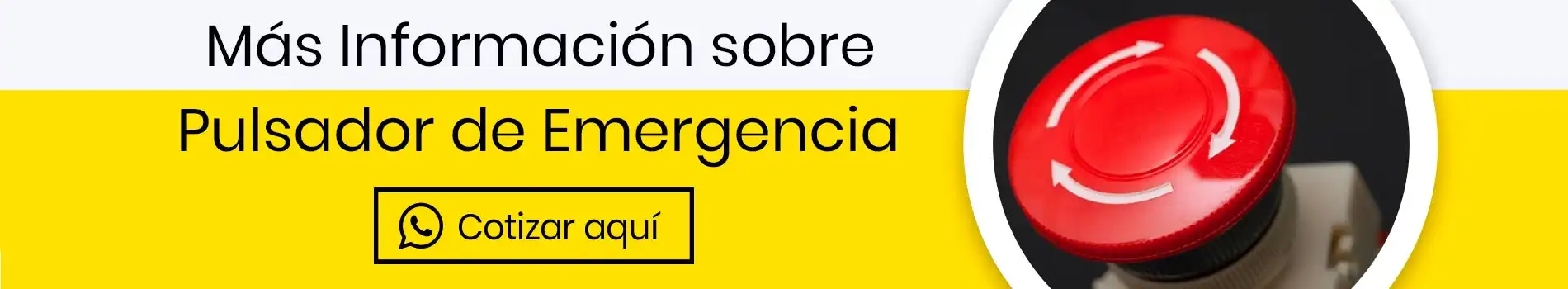 Más Información sobre

Pulsador de Emergencia

Cotizar aquí